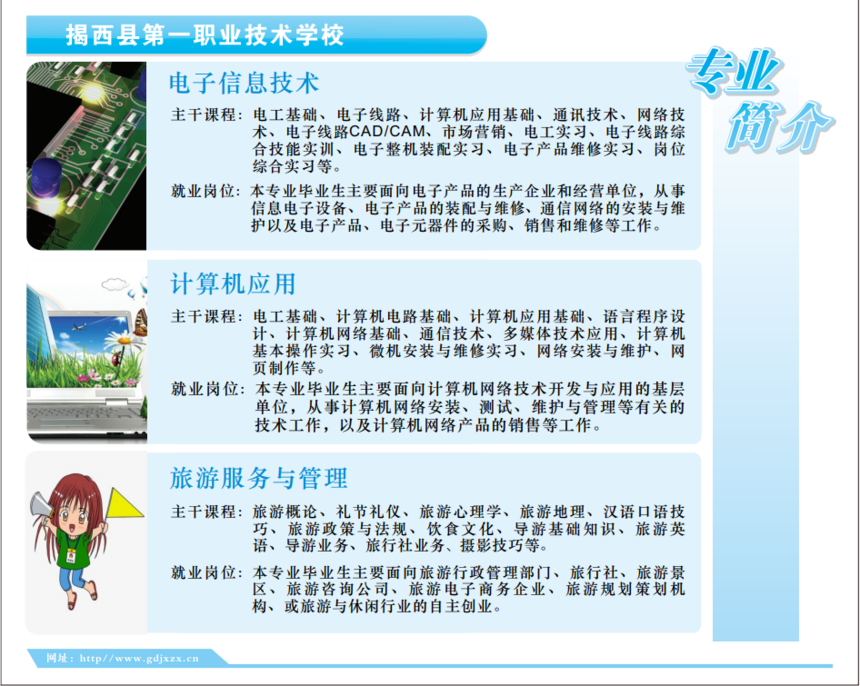 揭西县第一职业技术学校

专业简介

电子信息技术

主干课程：电工基础、电子线路、计算机应用基础、通讯技术、网络技术、电子线路CAD/CAM、市场营销、电工实习、电子线路综合技能实训、电子整机装配实习、电子产品维修实习、岗位综合实习等。

就业岗位：本专业毕业生主要面向电子产品的生产企业和经营单位，从事信息电子设备、电子产品的装配与维修、通信网络的安装与维护以及电子产品、电子元器件的采购、销售和维修等工作。

计算机应用

主干课程：电工基础、计算机电路基础、计算机应用基础、语言程序设计、计算机网络基础、通信技术、多媒体技术应用、计算机基本操作实习、微机安装与维修实习、网络安装与维护、网页制作等。

就业岗位：本专业毕业生主要面向计算机网络技术开发与应用的基层单位，从事计算机网络安装、测试、维护与管理等有关的技术工作，以及计算机网络产品的销售等工作。

旅游服务与管理

主干课程：旅游概论、礼节礼仪、旅游心理学、旅游地理、汉语口语技巧、旅游政策与法规、饮食文化、导游基础知识、旅游英语、导游业务、旅行社业务、摄影技巧等。

就业岗位：本专业毕业生主要面向旅游行政管理部门、旅行社、旅游景区、旅游咨询公司、旅游电子商务企业、旅游规划策划机构、或旅游与休闲行业的自主创业。

网址：http://www.gdjxzx.cn